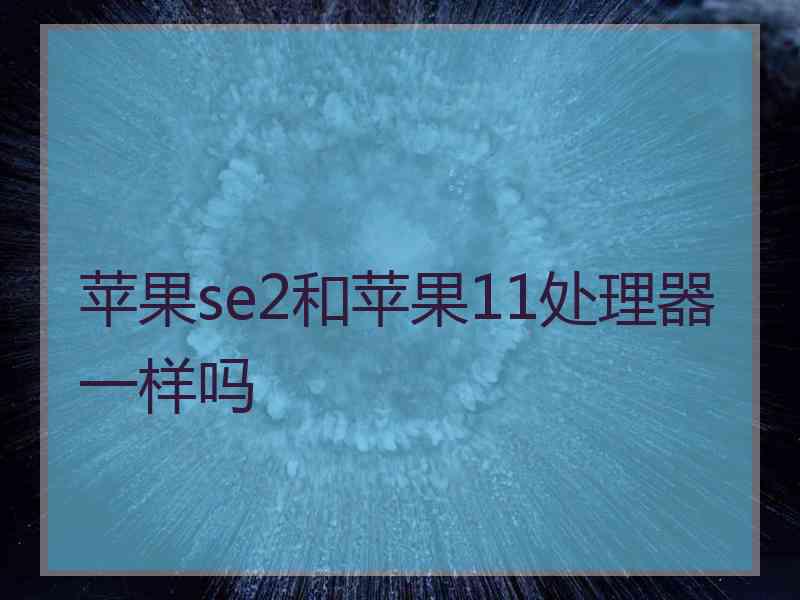 苹果se2和苹果11处理器一样吗